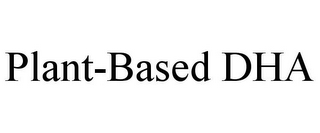 Plant-Based DHA